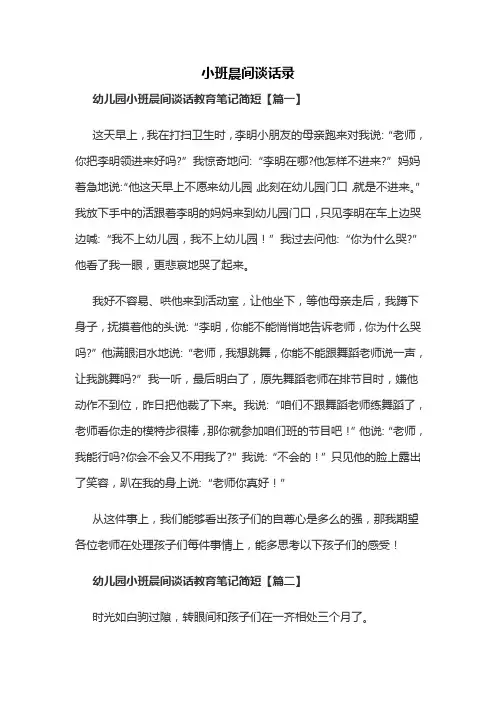 小班晨间谈话录

幼儿园小班晨间谈话教育笔记简短【篇一】

这天早上，我在打扫卫生时，李明小朋友的母亲跑来对我说:“老师，你把李明领进来好吗?”我惊奇地问:“李明在哪?他怎样不进来?”妈妈着急地说:“他这天早上不愿来幼儿园，此刻在幼儿园门口，就是不进来。”我放下手中的活跟着李明的妈妈来到幼儿园门口，只见李明在车上边哭边喊:“我不上幼儿园，我不上幼儿园！”我过去问他:“你为什么哭?”他看了我一眼，更悲哀地哭了起来。

我好不容易、哄他来到活动室，让他坐下，等他母亲走后，我蹲下身子，抚摸着他的头说:“李明，你能不能悄悄地告诉老师，你为什么哭吗?”他满眼泪水地说:“老师，我想跳舞，你能不能跟舞蹈老师说一声，让我跳舞吗?”我一听，最后明白了，原先舞蹈老师在排节目时，嫌他动作不到位，昨日把他裁了下来。我说:“咱们不跟舞蹈老师练舞蹈了，老师看你走的模特步很棒，那你就参加咱们班的节目吧！”他说:“老师，我能行吗?你会不会又不用我了?”我说:“不会的！”只见他的脸上露出了笑容，趴在我的身上说:“老师你真好！”

从这件事上，我们能够看出孩子们的自尊心是多么的强，那我期望各位老师在处理孩子们每件事情上，能多思考以下孩子们的感受！

幼儿园小班晨间谈话教育笔记简短【篇二】

时光如白驹过隙，转眼间和孩子们在一齐相处三个月了。